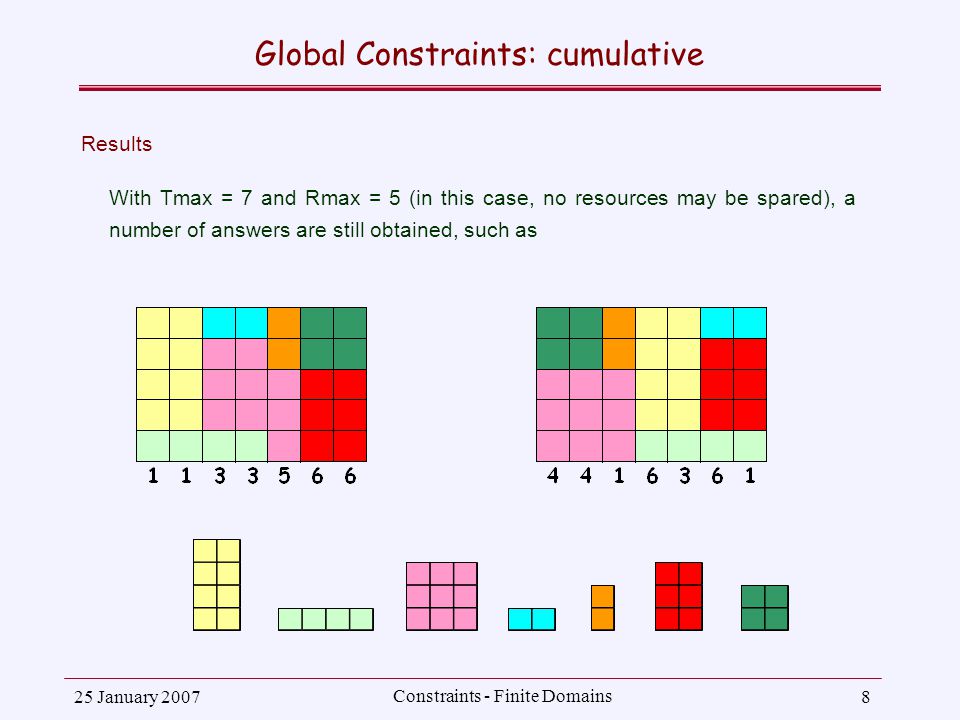 Global Constraints: cumulative

Results

With Tmax = 7 and Rmax = 5 (in this case, no resources may be spared), a number of answers are still obtained, such as

1 1 3 3 5 6 6

4 4 1 6 3 6 1

25 January 2007

Constraints - Finite Domains

8